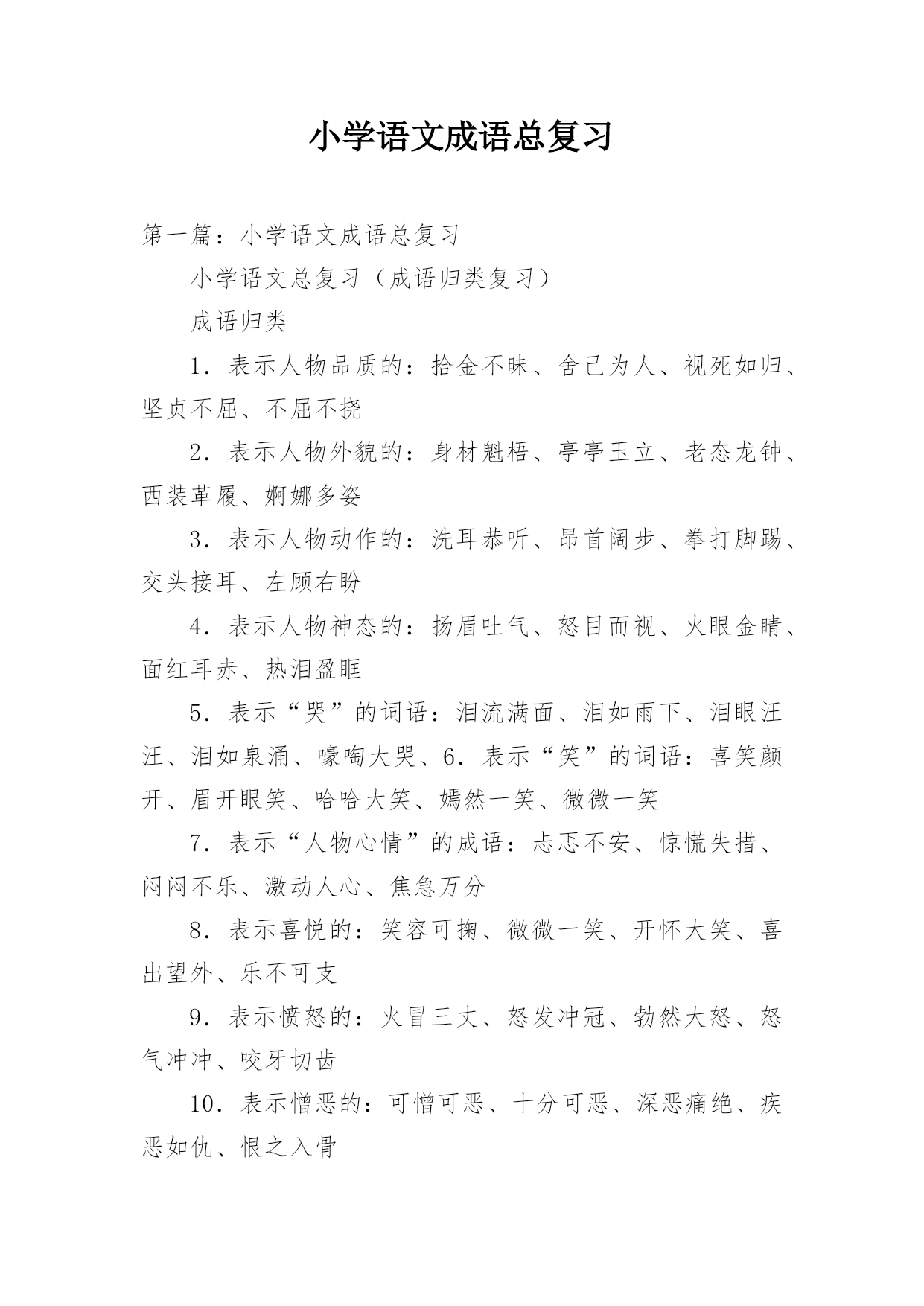 小学语文成语总复习

第一篇：小学语文成语总复习

小学语文总复习（成语归类复习）

成语归类

1．表示人物品质的：拾金不昧、舍己为人、视死如归、坚贞不屈、不屈不挠

2．表示人物外貌的：身材魁梧、亭亭玉立、老态龙钟、西装革履、婀娜多姿

3．表示人物动作的：洗耳恭听、昂首阔步、拳打脚踢、交头接耳、左顾右盼

4．表示人物神态的：扬眉吐气、怒目而视、火眼金睛、面红耳赤、热泪盈眶

5．表示“哭”的词语：泪流满面、泪如雨下、泪眼汪汪、泪如泉涌、嚎啕大哭、6．表示“笑”的词语：喜笑颜开、眉开眼笑、哈哈大笑、嫣然一笑、微微一笑

7．表示“人物心情”的成语：忐忑不安、惊慌失措、闷闷不乐、激动人心、焦急万分

8．表示喜悦的：笑容可掬、微微一笑、开怀大笑、喜出望外、乐不可支

9．表示愤怒的：火冒三丈、怒发冲冠、勃然大怒、怒气冲冲、咬牙切齿

10．表示憎恶的：可憎可恶、十分可恶、深恶痛绝、疾恶如仇、恨之入骨